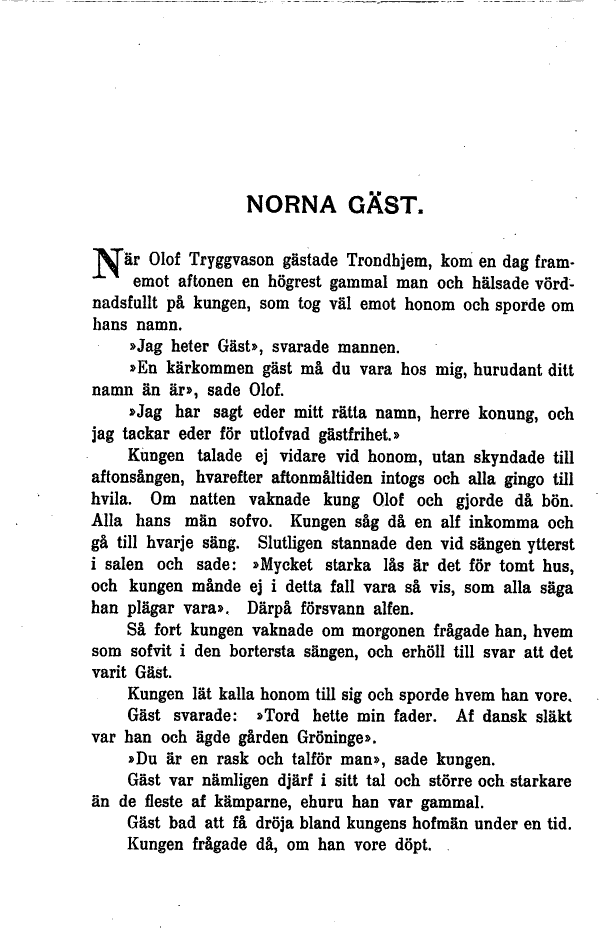 NORNA GÄST.

När Olof Tryggvason gästade Trondhjem, kom en dag framemot aftonen en högrest gammal man och hälsade vördnadsfullt på kungen, som tog väl emot honom och sporde om hans namn.

»Jag heter Gäst», svarade mannen.

»En kärkommen gäst må du vara hos mig, hurudant ditt namn än är», sade Olof.

»Jag har sagt eder mitt rätta namn, herre konung, och jag tackar eder för utlofvad gästfrihet.»

Kungen talade ej vidare vid honom, utan skyndade till aftonsången, hvarefter aftonmåltiden intogs och alla gingo till hvila. Om natten vaknade kung Olof och gjorde då bön. Alla hans män sofvo. Kungen såg då en alf inkomma och gå till hvarje säng. Slutligen stannade den vid sängen ytterst i salen och sade: »Mycket starka lås är det för tomt hus, och kungen månde ej i detta fall vara så vis, som alla säga han plägar vara». Därpå försvann alfen.

Så fort kungen vaknade om morgonen frågade han, hvem som sofvit i den bortersta sängen, och erhöll till svar att det varit Gäst.

Kungen lät kalla honom till sig och sporde hvem han vore.

Gäst svarade: »Tord hette min fader. Af dansk släkt var han och ägde gården Gröninge».

»Du är en rask och talför man», sade kungen.

Gäst var nämligen djärf i sitt tal och större och starkare än de fleste af kämparne, ehuru han var gammal.

Gäst bad att få dröja bland kungens hofmän under en tid.

Kungen frågade då, om han vore döpt.